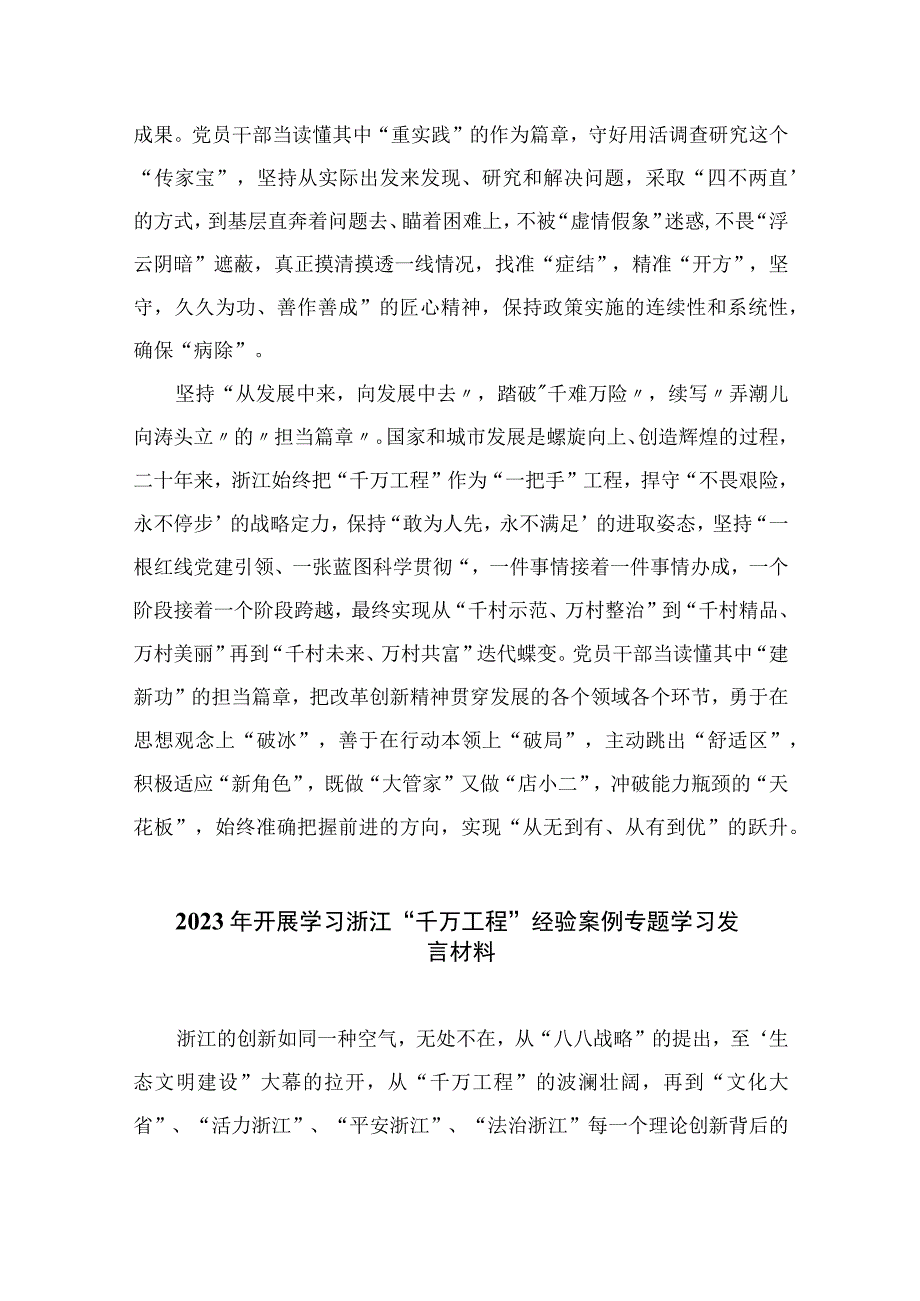 成果。党员干部当读懂其中“重实践”的作为篇章，守好用活调查研究这个“传家宝”，坚持从实际出发来发现、研究和解决问题，采取“四不两直’的方式，到基层直奔着问题去、瞄着困难上，不被“虚情假象”迷惑，不畏“浮云阴暗”遮蔽，真正摸清摸透一线情况，找准“症结”，精准“开方”，坚守，久久为功、善作善成”的匠心精神，保持政策实施的连续性和系统性，确保“病除”。

坚持“从发展中来，向发展中去〃，踏破"千难万险〃，续写〃弄潮儿向涛头立〃的〃担当篇章〃。国家和城市发展是螺旋向上、创造辉煌的过程，二十年来，浙江始终把“千万工程”作为“一把手”工程，捍守“不畏艰险，永不停步’的战略定力，保持“敢为人先，永不满足’的进取姿态，坚持“一根红线党建引领、一张蓝图科学贯彻“，一件事情接着一件事情办成，一个阶段接着一个阶段跨越，最终实现从“千村示范、万村整治”到“千村精品、万村美丽”再到“千村未来、万村共富”迭代蝶变。党员干部当读懂其中“建新功”的担当篇章，把改革创新精神贯穿发展的各个领域各个环节，勇于在思想观念上“破冰”，善于在行动本领上“破局”，主动跳出“舒适区”，积极适应“新角色”，既做“大管家”又做“店小二”，冲破能力瓶颈的“天花板”，始终准确把握前进的方向，实现“从无到有、从有到优”的跃升。

2023年开展学习浙江“千万工程”经验案例专题学习发言材料

浙江的创新如同一种空气，无处不在，从“八八战略”的提出，至‘生态文明建设”大幕的拉开，从“千万工程”的波澜壮阔，再到“文化大省”、“活力浙江”、“平安浙江”、“法治浙江”每一个理论创新背后的